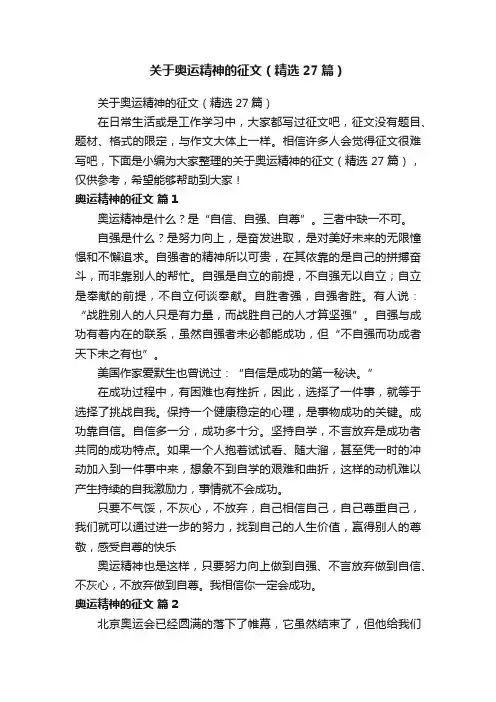 关于奥运精神的征文（精选 27 篇）

关于奥运精神的征文（精选 27 篇）

在日常生活或是工作学习中，大家都写过征文吧，征文没有题目、题材、格式的限定，与作文大体上一样。相信许多人会觉得征文很难写吧，下面是小编为大家整理的关于奥运精神的征文（精选 27 篇），仅供参考，希望能够帮助到大家！

奥运精神的征文 篇 1

奥运精神是什么？是“自信、自强、自尊”。三者中缺一不可。

自强是什么？是努力向上，是奋发进取，是对美好未来的无限憧憬和不懈追求。自强者的精神所以可贵，在其依靠的是自己的拼搏奋斗，而非靠别人的帮忙。自强是自立的前提，不自强无以自立；自立是奉献的前提，不自立何谈奉献。自胜者强，自强者胜。有人说：“战胜别人的人只是有力量，而战胜自己的人才算坚强”。自强与成功有着内在的联系，虽然自强者未必都能成功，但“不自强而功成者天下未之有也”。

美国作家爱默生也曾说过：“自信是成功的第一秘诀。”

在成功过程中，有困难也有挫折，因此，选择了一件事，就等于选择了挑战自我。保持一个健康稳定的心理，是事物成功的关键。成功靠自信。自信多一分，成功多十分。坚持自学，不言放弃是成功者共同的成功特点。如果一个人抱着试试看、随大溜，甚至凭一时的冲动加入到一件事中来，想象不到自学的艰难和曲折，这样的动机难以产生持续的自我激励力，事情就不会成功。

只要不气馁，不灰心，不放弃，自己相信自己，自己尊重自己，我们就可以通过进一步的努力，找到自己的人生价值，赢得别人的尊敬，感受自尊的快乐

奥运精神也是这样，只要努力向上做到自强、不言放弃做到自信、不灰心，不放弃做到自尊。我相信你一定会成功。

奥运精神的征文 篇 2

北京奥运会已经圆满的落下了帷幕，它虽然结束了，但他给我们